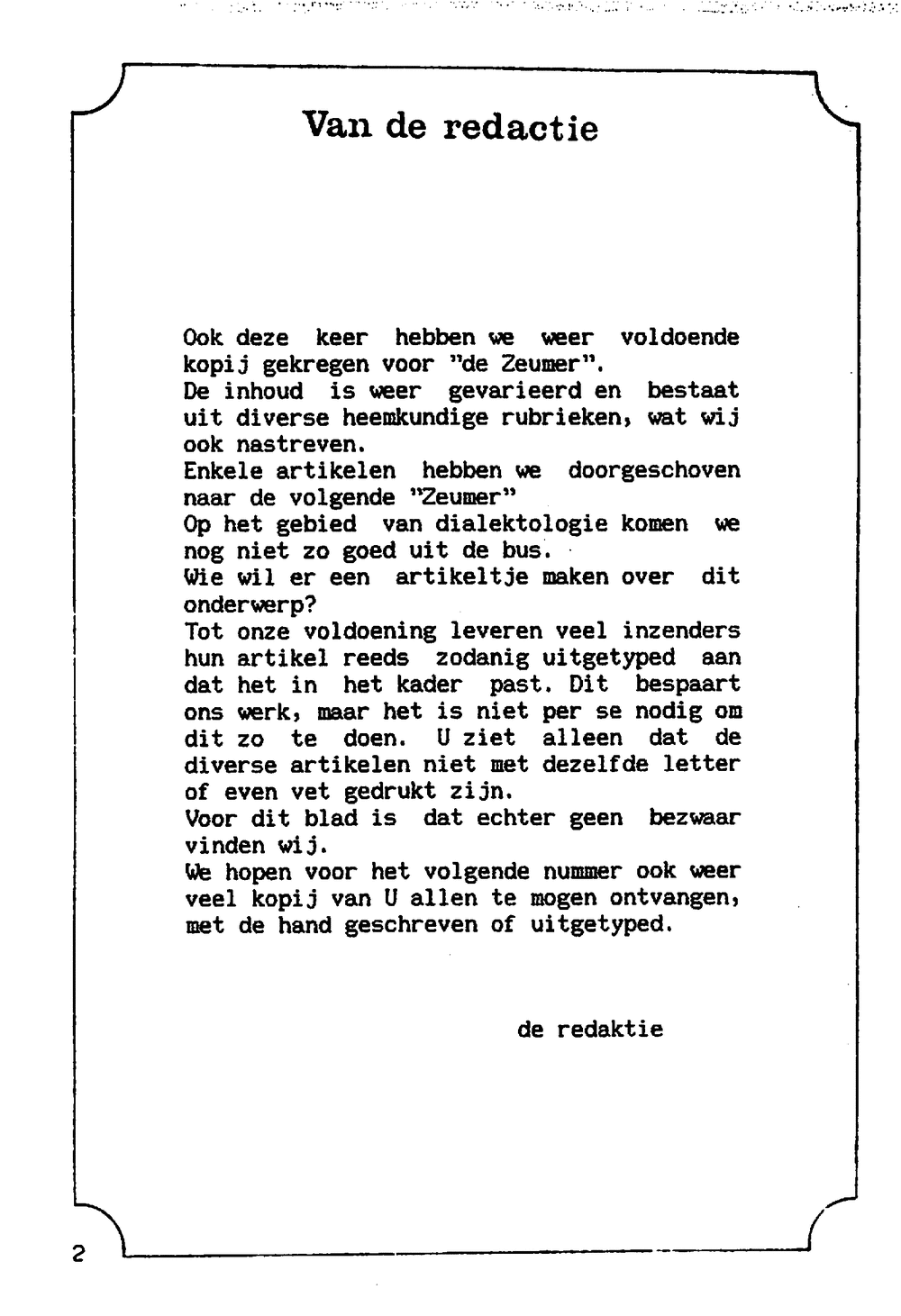 Van de redactie

Ook deze keer hebben we weer voldoende kopij gekregen voor "de Zeumer".
De inhoud is weer gevarieerd en bestaat uit diverse heemkundige rubrieken, wat wij ook nastreven.
Enkele artikelen hebben we doorgeschoven naar de volgende "Zeumer"
Op het gebied van dialektologie komen we nog niet zo goed uit de bus.
Wie wil er een artikeltje maken over dit onderwerp?
Tot onze voldoening leveren veel inzenders hun artikel reeds zodanig uitgetyped aan dat het in het kader past. Dit bespaart ons werk, maar het is niet per se nodig om dit zo te doen. U ziet alleen dat de diverse artikelen niet met dezelfde letter of even vet gedrukt zijn.
Voor dit blad is dat echter geen bezwaar vinden wij.
We hopen voor het volgende nummer ook weer veel kopij van U allen te mogen ontvangen, met de hand geschreven of uitgetyped.

de redaktie

2